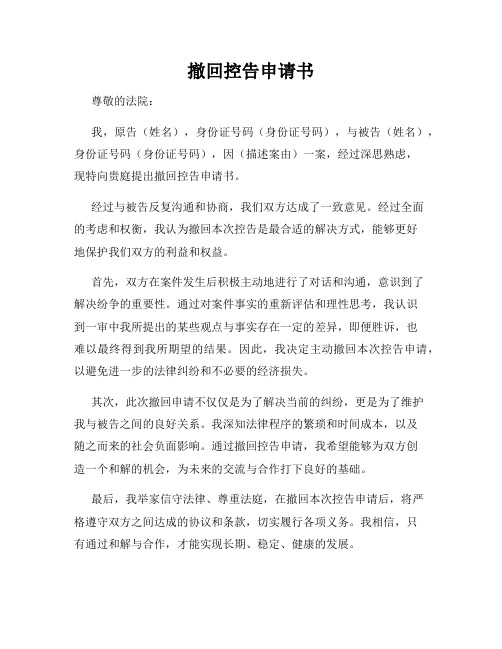 撤回控告申请书

尊敬的法院：

我，原告（姓名），身份证号码（身份证号码），与被告（姓名），身份证号码（身份证号码），因（描述案由）一案，经过深思熟虑，现特向贵庭提出撤回控告申请书。

经过与被告反复沟通和协商，我们双方达成了一致意见。经过全面的考虑和权衡，我认为撤回本次控告是最合适的解决方式，能够更好地保护我们双方的利益和权益。

首先，双方在案件发生后积极主动地进行了对话和沟通，意识到了解决纷争的重要性。通过对案件事实的重新评估和理性思考，我认识到一审中我所提出的某些观点与事实存在一定的差异，即便胜诉，也难以最终得到我所期望的结果。因此，我决定主动撤回本次控告申请，以避免进一步的法律纠纷和不必要的经济损失。

其次，此次撤回申请不仅仅是为了解决当前的纠纷，更是为了维护我与被告之间的良好关系。我深知法律程序的繁琐和时间成本，以及随之而来的社会负面影响。通过撤回控告申请，我希望能够为双方创造一个和解的机会，为未来的交流与合作打下良好的基础。

最后，我举家信守法律、尊重法庭，在撤回本次控告申请后，将严格遵守双方之间达成的协议和条款，切实履行各项义务。我相信，只有通过和解与合作，才能实现长期、稳定、健康的发展。